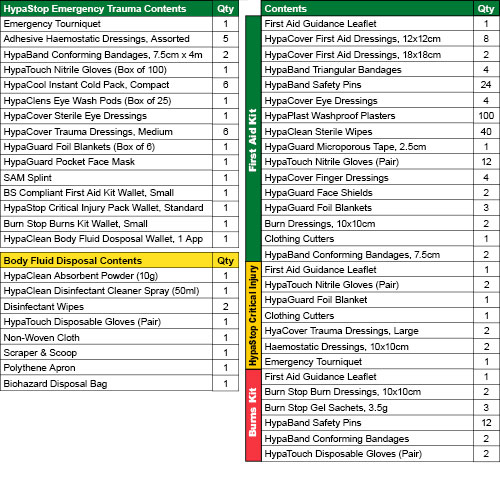 | HypaStop Emergency Trauma Contents | Qty |
|---|---|
| Emergency Tourniquet | 1 |
| Adhesive Haemostatic Dressings, Assorted | 5 |
| HypaBand Conforming Bandages, 7.5cm x 4m | 2 |
| HypaTouch Nitrile Gloves (Box of 100) | 1 |
| HypaCool Instant Cold Pack, Compact | 6 |
| HypaClens Eye Wash Pods (Box of 25) | 1 |
| HypaCover Sterile Eye Dressings | 1 |
| HypaCover Trauma Dressings, Medium | 6 |
| HypaGuard Foil Blankets (Box of 6) | 1 |
| HypaGuard Pocket Face Mask | 1 |
| SAM Splint | 1 |
| BS Compliant First Aid Kit Wallet, Small | 1 |
| HypaStop Critical Injury Pack Wallet, Standard | 1 |
| Burn Stop Burns Kit Wallet, Small | 1 |
| HypaClean Body Fluid Dosposal Wallet, 1 App | 1 |

| Body Fluid Disposal Contents | Qty |
|---|---|
| HypaClean Absorbent Powder (10g) | 1 |
| HypaClean Disinfectant Cleaner Spray (50ml) | 1 |
| Disinfectant Wipes | 2 |
| HypaTouch Disposable Gloves (Pair) | 1 |
| Non-Woven Cloth | 1 |
| Scraper & Scoop | 1 |
| Polythene Apron | 1 |
| Biohazard Disposal Bag | 1 |

| | Contents | Qty |
|---|---|---|
| First Aid Kit | First Aid Guidance Leaflet | 1 |
| | HypaCover First Aid Dressings, 12x12cm | 8 |
| | HypaCover First Aid Dressings, 18x18cm | 2 |
| | HypaBand Triangular Bandages | 4 |
| | HypaBand Safety Pins | 24 |
| | HypaCover Eye Dressings | 4 |
| | HypaPlast Washproof Plasters | 100 |
| | HypaClean Sterile Wipes | 40 |
| | HypaGuard Microporous Tape, 2.5cm | 1 |
| | HypaTouch Nitrile Gloves (Pair) | 12 |
| | HypaCover Finger Dressings | 4 |
| | HypaGuard Face Shields | 2 |
| | HypaGuard Foil Blankets | 3 |
| | Burn Dressings, 10x10cm | 2 |
| | Clothing Cutters | 1 |
| | HypaBand Conforming Bandages, 7.5cm | 2 |
| HypaStop Critical Injury | First Aid Guidance Leaflet | 1 |
| | HypaTouch Nitrile Gloves (Pair) | 2 |
| | HypaGuard Foil Blanket | 1 |
| | Clothing Cutters | 1 |
| | HyaCover Trauma Dressings, Large | 2 |
| | Haemostatic Dressings, 10x10cm | 2 |
| | Emergency Tourniquet | 1 |
| Burns Kit | First Aid Guidance Leaflet | 1 |
| | Burn Stop Burn Dressings, 10x10cm | 2 |
| | Burn Stop Gel Sachets, 3.5g | 3 |
| | HypaBand Safety Pins | 12 |
| | HypaBand Conforming Bandages | 2 |
| | HypaTouch Disposable Gloves (Pair) | 2 |